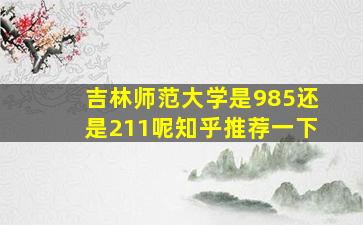 吉林师范大学是985还是211呢知乎推荐一下